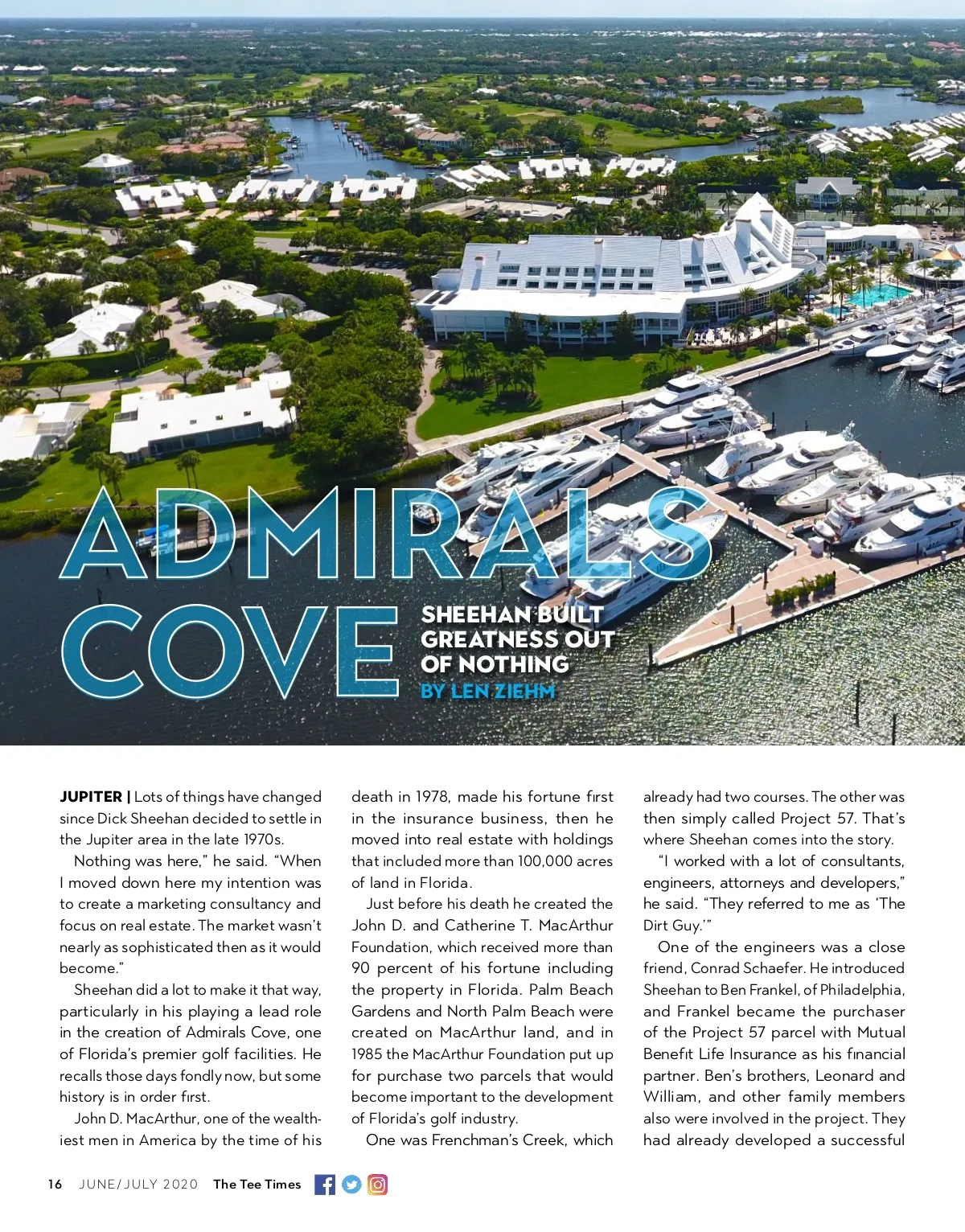 ADMIRALS COVE

SHEEHAN BUILT GREATNESS OUT OF NOTHING

BY LEN ZIEHM

JUPITER | Lots of things have changed since Dick Sheehan decided to settle in the Jupiter area in the late 1970s.

Nothing was here," he said. "When I moved down here my intention was to create a marketing consultancy and focus on real estate. The market wasn't nearly as sophisticated then as it would become."

Sheehan did a lot to make it that way, particularly in his playing a lead role in the creation of Admirals Cove, one of Florida's premier golf facilities. He recalls those days fondly now, but some history is in order first.

John D. MacArthur, one of the wealthiest men in America by the time of his death in 1978, made his fortune first in the insurance business, then he moved into real estate with holdings that included more than 100,000 acres of land in Florida.

Just before his death he created the John D. and Catherine T. MacArthur Foundation, which received more than 90 percent of his fortune including the property in Florida. Palm Beach Gardens and North Palm Beach were created on MacArthur land, and in 1985 the MacArthur Foundation put up for purchase two parcels that would become important to the development of Florida's golf industry.

One was Frenchman's Creek, which already had two courses. The other was then simply called Project 57. That's where Sheehan comes into the story.

"I worked with a lot of consultants, engineers, attorneys and developers," he said. "They referred to me as 'The Dirt Guy.'"

One of the engineers was a close friend, Conrad Schaefer. He introduced Sheehan to Ben Frankel, of Philadelphia, and Frankel became the purchaser of the Project 57 parcel with Mutual Benefit Life Insurance as his financial partner. Ben's brothers, Leonard and William, and other family members also were involved in the project. They had already developed a successful

16 JUNE/JULY 2020 The Tee Times